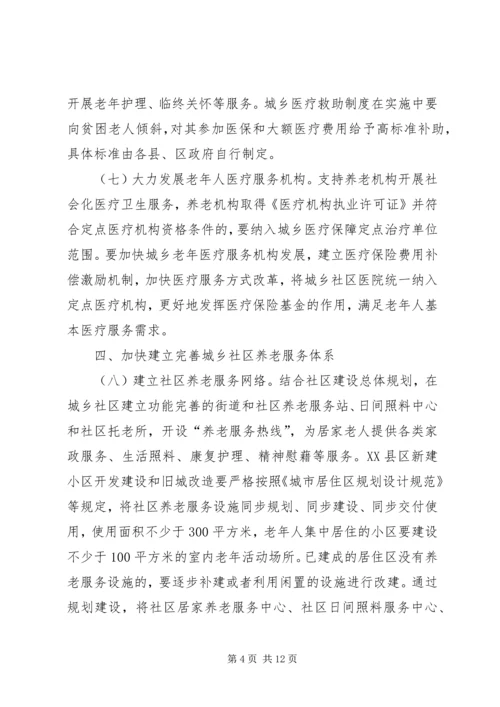 开展老年护理、临终关怀等服务。城乡医疗救助制度在实施中要向贫困老人倾斜，对其参加医保和大额医疗费用给予高标准补助，具体标准由各县、区政府自行制定。

（七）大力发展老年人医疗服务机构。支持养老机构开展社会化医疗卫生服务，养老机构取得《医疗机构执业许可证》并符合定点医疗机构资格条件的，要纳入城乡医疗保障定点治疗单位范围。要加快城乡老年医疗服务机构发展，建立医疗保险费用补偿激励机制，加快医疗服务方式改革，将城乡社区医院统一纳入定点医疗机构，更好地发挥医疗保险基金的作用，满足老年人基本医疗服务需求。

四、加快建立完善城乡社区养老服务体系

（八）建立社区养老服务网络。结合社区建设总体规划，在城乡社区建立功能完善的街道和社区养老服务站、日间照料中心和社区托老所，开设“养老服务热线”，为居家老人提供各类家政服务、生活照料、康复护理、精神慰藉等服务。XX县区新建小区开发建设和旧城改造要严格按照《城市居住区规划设计规范》等规定，将社区养老服务设施同步规划、同步建设、同步交付使用，使用面积不少于300平方米，老年人集中居住的小区要建设不少于100平方米的室内老年活动场所。已建成的居住区没有养老服务设施的，要逐步补建或者利用闲置的设施进行改建。通过规划建设，将社区居家养老服务中心、社区日间照料服务中心、

第4页 共12页